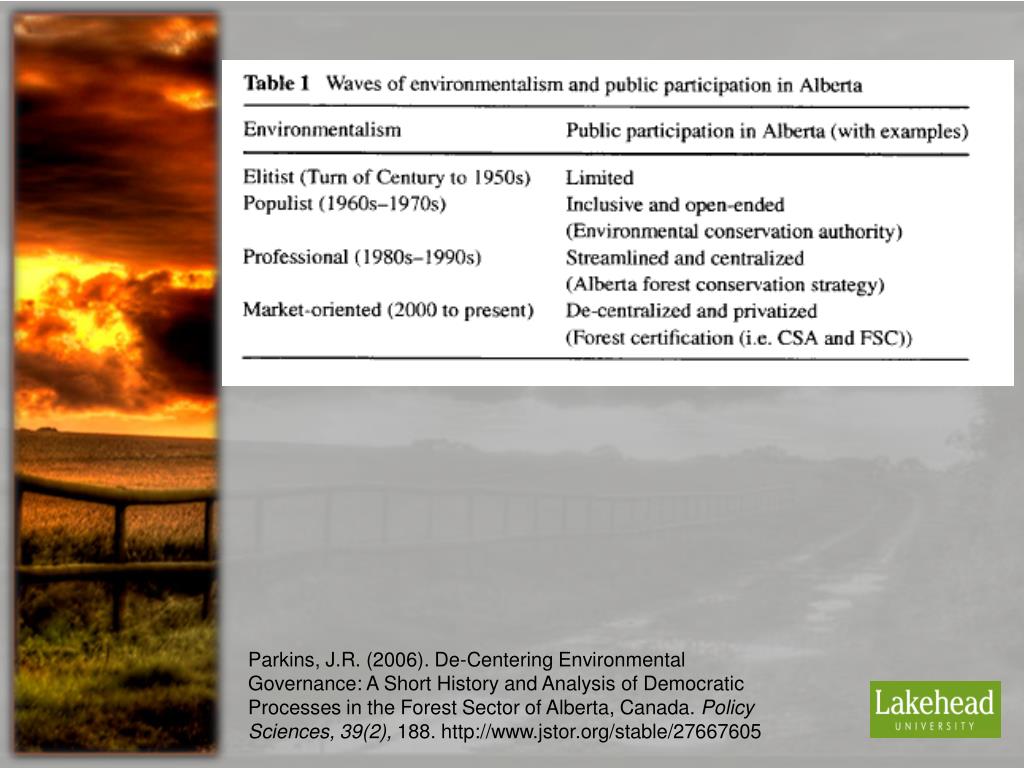 Table 1 Waves of environmentalism and public participation in Alberta

| Environmentalism | Public participation in Alberta (with examples) |
|---|---|
| Elitist (Turn of Century to 1950s) | Limited |
| Populist (1960s–1970s) | Inclusive and open-ended (Environmental conservation authority) |
| Professional (1980s–1990s) | Streamlined and centralized (Alberta forest conservation strategy) |
| Market-oriented (2000 to present) | De-centralized and privatized (Forest certification (i.e. CSA and FSC)) |

Parkins, J.R. (2006). De-Centering Environmental Governance: A Short History and Analysis of Democratic Processes in the Forest Sector of Alberta, Canada. Policy Sciences, 39(2), 188. http://www.jstor.org/stable/27667605

Lakehead UNIVERSITY